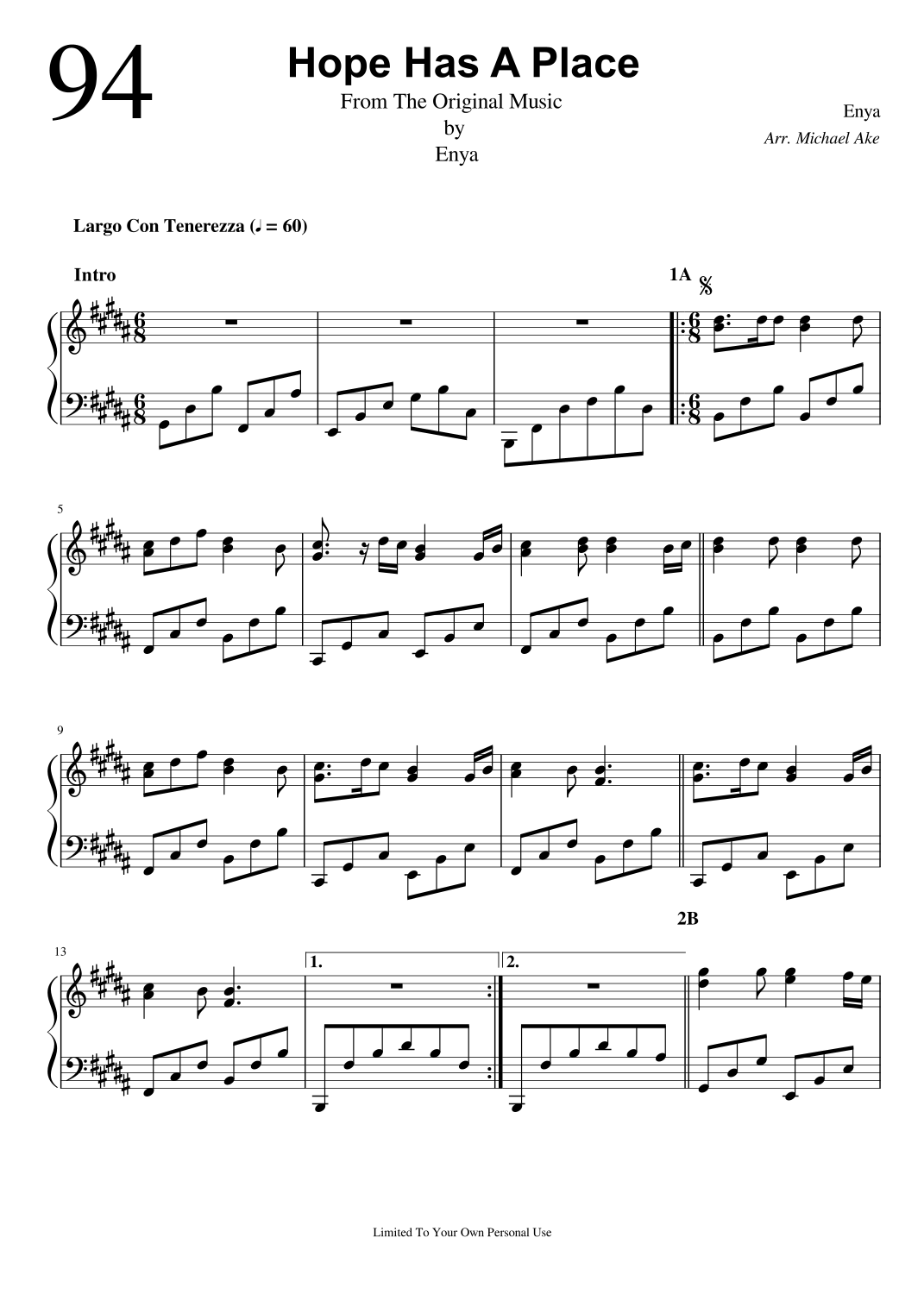 94

Hope Has A Place

From The Original Music
by
Enya

Enya
Arr. Michael Ake

Largo Con Tenerezza (♩ = 60)

Intro

1A

5

9

2B

13

1.

2.

Limited To Your Own Personal Use